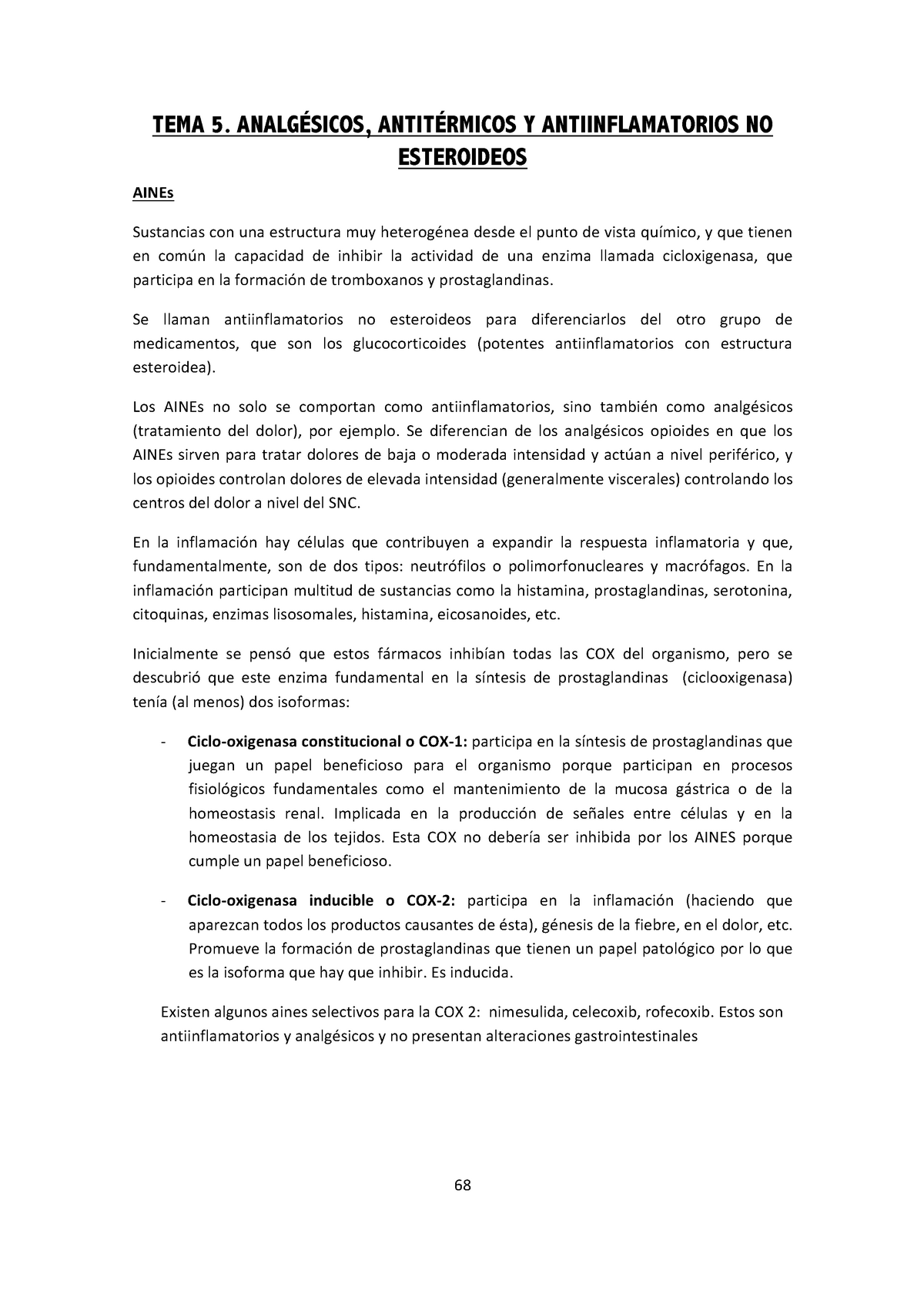 TEMA 5. ANALGÉSICOS, ANTITÉRMICOS Y ANTIINFLAMATORIOS NO ESTEROIDEOS

AINEs

Sustancias con una estructura muy heterogénea desde el punto de vista químico, y que tienen en común la capacidad de inhibir la actividad de una enzima llamada cicloxigenasa, que participa en la formación de tromboxanos y prostaglandinas.

Se llaman antiinflamatorios no esteroideos para diferenciarlos del otro grupo de medicamentos, que son los glucocorticoides (potentes antiinflamatorios con estructura esteroidea).

Los AINEs no solo se comportan como antiinflamatorios, sino también como analgésicos (tratamiento del dolor), por ejemplo. Se diferencian de los analgésicos opioides en que los AINEs sirven para tratar dolores de baja o moderada intensidad y actúan a nivel periférico, y los opioides controlan dolores de elevada intensidad (generalmente viscerales) controlando los centros del dolor a nivel del SNC.

En la inflamación hay células que contribuyen a expandir la respuesta inflamatoria y que, fundamentalmente, son de dos tipos: neutrófilos o polimorfonucleares y macrófagos. En la inflamación participan multitud de sustancias como la histamina, prostaglandinas, serotonina, citoquinas, enzimas lisosomales, histamina, eicosanoides, etc.

Inicialmente se pensó que estos fármacos inhibían todas las COX del organismo, pero se descubrió que este enzima fundamental en la síntesis de prostaglandinas (ciclooxigenasa) tenía (al menos) dos isoformas:

- Ciclo-oxigenasa constitucional o COX-1: participa en la síntesis de prostaglandinas que juegan un papel beneficioso para el organismo porque participan en procesos fisiológicos fundamentales como el mantenimiento de la mucosa gástrica o de la homeostasis renal. Implicada en la producción de señales entre células y en la homeostasia de los tejidos. Esta COX no debería ser inhibida por los AINES porque cumple un papel beneficioso.

- Ciclo-oxigenasa inducible o COX-2: participa en la inflamación (haciendo que aparezcan todos los productos causantes de ésta), génesis de la fiebre, en el dolor, etc. Promueve la formación de prostaglandinas que tienen un papel patológico por lo que es la isoforma que hay que inhibir. Es inducida.

Existen algunos aines selectivos para la COX 2: nimesulida, celecoxib, rofecoxib. Estos son antiinflamatorios y analgésicos y no presentan alteraciones gastrointestinales

68